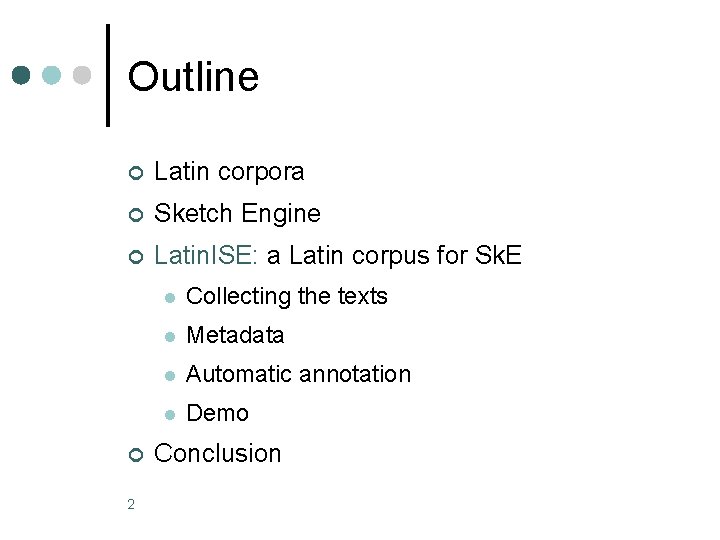 Outline

• Latin corpora
• Sketch Engine
• LatinISE: a Latin corpus for SkE
• Collecting the texts
• Metadata
• Automatic annotation
• Demo
• Conclusion

2